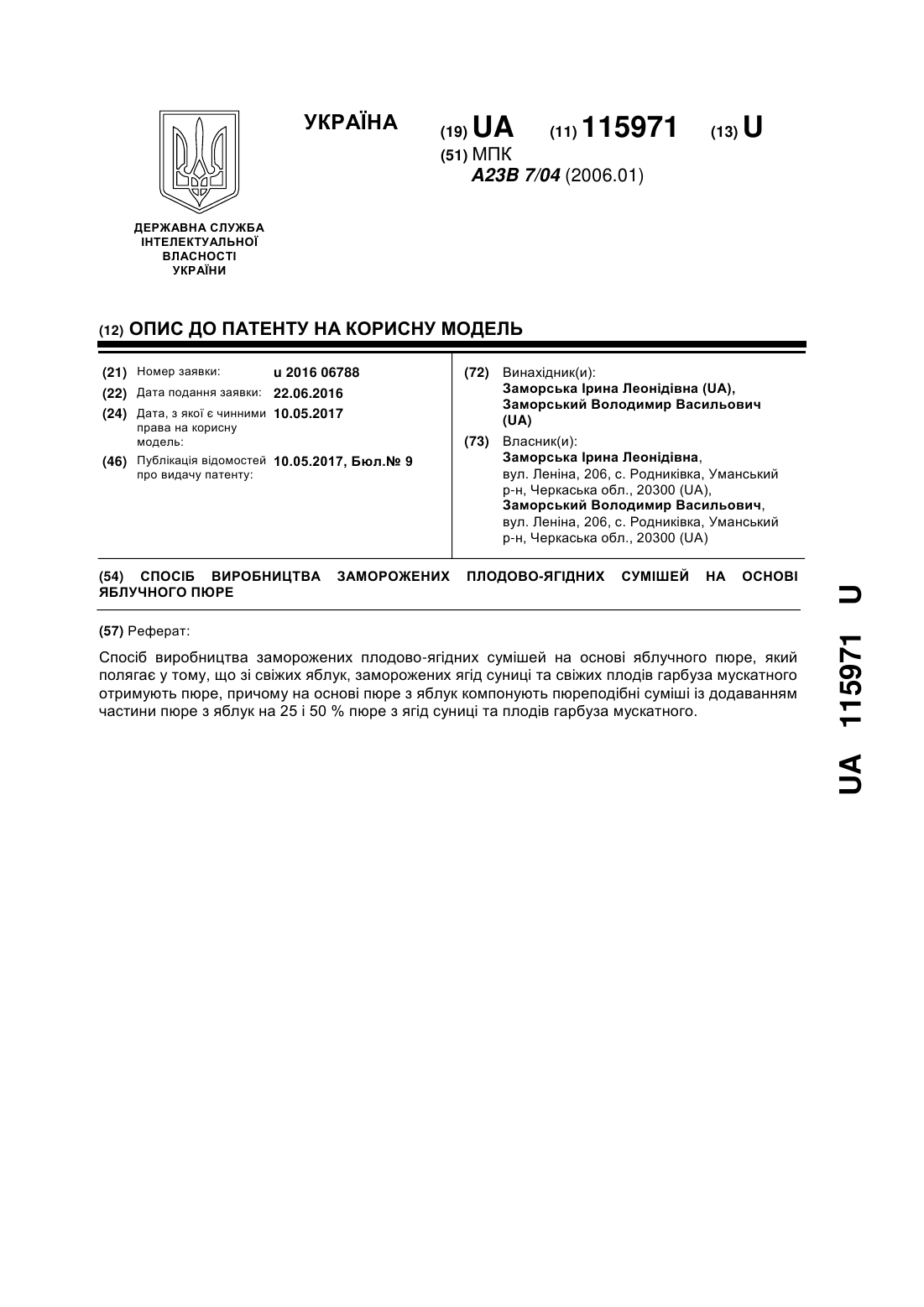 УКРАЇНА

(19) UA (11) 115971 (13) U

(51) МПК
A23B 7/04 (2006.01)

ДЕРЖАВНА СЛУЖБА ІНТЕЛЕКТУАЛЬНОЇ ВЛАСНОСТІ УКРАЇНИ

(12) ОПИС ДО ПАТЕНТУ НА КОРИСНУ МОДЕЛЬ

(21) Номер заявки: u 2016 06788
(22) Дата подання заявки: 22.06.2016
(24) Дата, з якої є чинними права на корисну модель: 10.05.2017
(46) Публікація відомостей про видачу патенту: 10.05.2017, Бюл.№ 9

(72) Винахідник(и):
Заморська Ірина Леонідівна (UA),
Заморський Володимир Васильович (UA)

(73) Власник(и):
Заморська Ірина Леонідівна,
вул. Леніна, 206, с. Родниківка, Уманський р-н, Черкаська обл., 20300 (UA),
Заморський Володимир Васильович,
вул. Леніна, 206, с. Родниківка, Уманський р-н, Черкаська обл., 20300 (UA)

(54) СПОСІБ ВИРОБНИЦТВА ЗАМОРОЖЕНИХ ПЛОДОВО-ЯГІДНИХ СУМІШЕЙ НА ОСНОВІ ЯБЛУЧНОГО ПЮРЕ

(57) Реферат:

Спосіб виробництва заморожених плодово-ягідних сумішей на основі яблучного пюре, який полягає у тому, що зі свіжих яблук, заморожених ягід суниці та свіжих плодів гарбуза мускатного отримують пюре, причому на основі пюре з яблук компонують пюреподібні суміші із додаванням частини пюре з яблук на 25 і 50 % пюре з ягід суниці та плодів гарбуза мускатного.

UA 115971 U